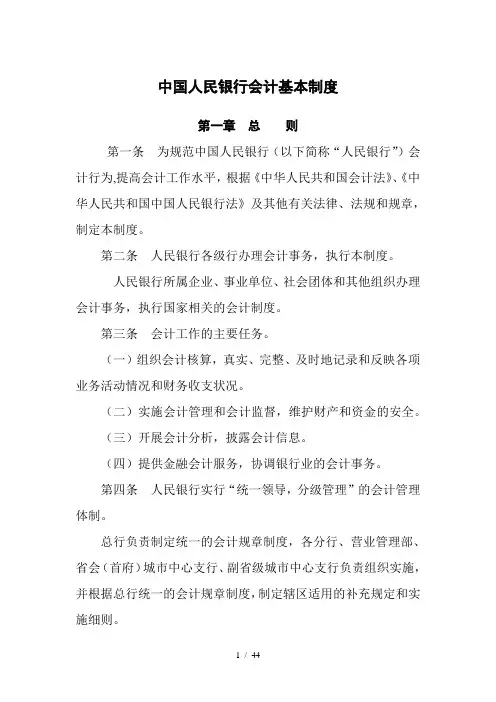 中国人民银行会计基本制度

第一章 总 则

第一条 为规范中国人民银行（以下简称“人民银行”）会计行为,提高会计工作水平，根据《中华人民共和国会计法》、《中华人民共和国中国人民银行法》及其他有关法律、法规和规章，制定本制度。

第二条 人民银行各级行办理会计事务，执行本制度。

人民银行所属企业、事业单位、社会团体和其他组织办理会计事务，执行国家相关的会计制度。

第三条 会计工作的主要任务。

（一）组织会计核算，真实、完整、及时地记录和反映各项业务活动情况和财务收支状况。

（二）实施会计管理和会计监督，维护财产和资金的安全。

（三）开展会计分析，披露会计信息。

（四）提供金融会计服务，协调银行业的会计事务。

第四条 人民银行实行“统一领导，分级管理”的会计管理体制。

总行负责制定统一的会计规章制度，各分行、营业管理部、省会（首府）城市中心支行、副省级城市中心支行负责组织实施，并根据总行统一的会计规章制度，制定辖区适用的补充规定和实施细则。

1 / 44